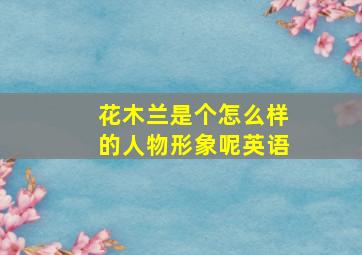 花木兰是个怎么样的人物形象呢英语